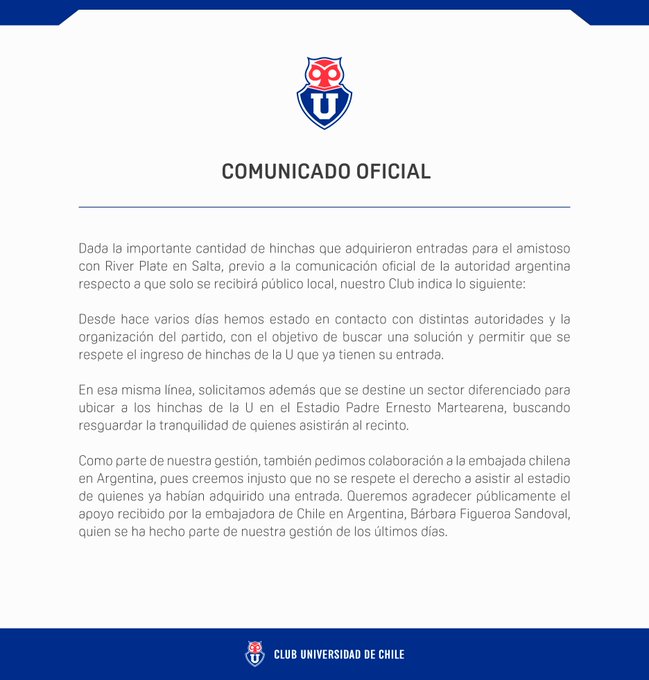 U

COMUNICADO OFICIAL

Dada la importante cantidad de hinchas que adquirieron entradas para el amistoso con River Plate en Salta, previo a la comunicación oficial de la autoridad argentina respecto a que solo se recibirá público local, nuestro Club indica lo siguiente:

Desde hace varios días hemos estado en contacto con distintas autoridades y la organización del partido, con el objetivo de buscar una solución y permitir que se respete el ingreso de hinchas de la U que ya tienen su entrada.

En esa misma línea, solicitamos además que se destine un sector diferenciado para ubicar a los hinchas de la U en el Estadio Padre Ernesto Martearena, buscando resguardar la tranquilidad de quienes asistirán al recinto.

Como parte de nuestra gestión, también pedimos colaboración a la embajada chilena en Argentina, pues creemos injusto que no se respete el derecho a asistir al estadio de quienes ya habían adquirido una entrada. Queremos agradecer públicamente el apoyo recibido por la embajadora de Chile en Argentina, Bárbara Figueroa Sandoval, quien se ha hecho parte de nuestra gestión de los últimos días.

U CLUB UNIVERSIDAD DE CHILE